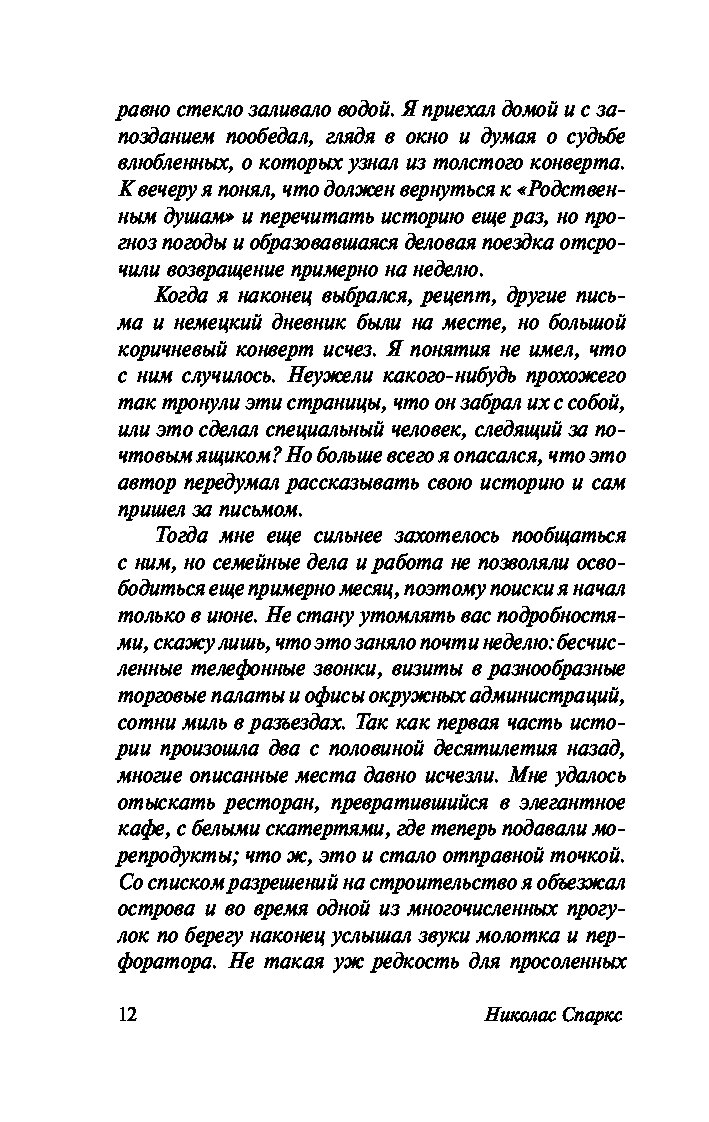 равно стекло заливало водой. Я приехал домой и с запозданием пообедал, глядя в окно и думая о судьбе влюбленных, о которых узнал из толстого конверта. К вечеру я понял, что должен вернуться к «Родственным душам» и перечитать историю еще раз, но прогноз погоды и образовавшаяся деловая поездка отсрочили возвращение примерно на неделю.

Когда я наконец выбрался, рецепт, другие письма и немецкий дневник были на месте, но большой коричневый конверт исчез. Я понятия не имел, что с ним случилось. Неужели какого-нибудь прохожего так тронули эти страницы, что он забрал их с собой, или это сделал специальный человек, следящий за почтовым ящиком? Но больше всего я опасался, что это автор передумал рассказывать свою историю и сам пришел за письмом.

Тогда мне еще сильнее захотелось пообщаться с ним, но семейные дела и работа не позволяли освободиться еще примерно месяц, поэтому поиски я начал только в июне. Не стану утомлять вас подробностями, скажу лишь, что это заняло почти неделю: бесчисленные телефонные звонки, визиты в разнообразные торговые палаты и офисы окружных администраций, сотни миль в разъездах. Так как первая часть истории произошла два с половиной десятилетия назад, многие описанные места давно исчезли. Мне удалось отыскать ресторан, превратившийся в элегантное кафе, с белыми скатертями, где теперь подавали морепродукты; что ж, это и стало отправной точкой. Со списком разрешений на строительство я объезжал острова и во время одной из многочисленных прогулок по берегу наконец услышал звуки молотка и перфоратора. Не такая уж редкость для просоленных

12 Николас Спаркс